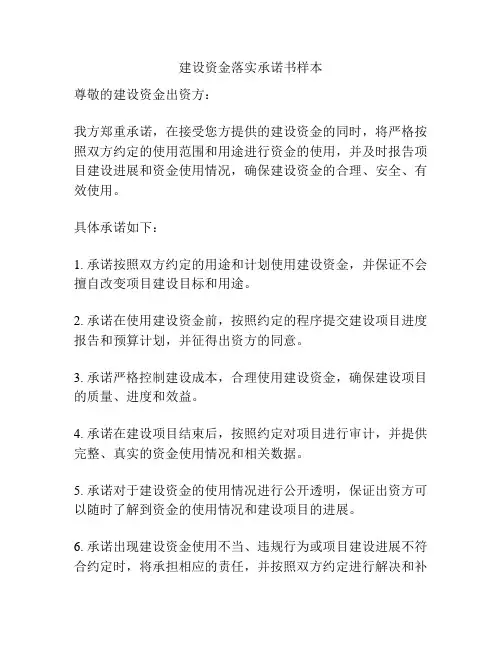 建设资金落实承诺书样本

尊敬的建设资金出资方：

我方郑重承诺，在接受您方提供的建设资金的同时，将严格按照双方约定的使用范围和用途进行资金的使用，并及时报告项目建设进展和资金使用情况，确保建设资金的合理、安全、有效使用。

具体承诺如下：

1. 承诺按照双方约定的用途和计划使用建设资金，并保证不会擅自改变项目建设目标和用途。

2. 承诺在使用建设资金前，按照约定的程序提交建设项目进度报告和预算计划，并征得出资方的同意。

3. 承诺严格控制建设成本，合理使用建设资金，确保建设项目的质量、进度和效益。

4. 承诺在建设项目结束后，按照约定对项目进行审计，并提供完整、真实的资金使用情况和相关数据。

5. 承诺对于建设资金的使用情况进行公开透明，保证出资方可以随时了解到资金的使用情况和建设项目的进展。

6. 承诺出现建设资金使用不当、违规行为或项目建设进展不符合约定时，将承担相应的责任，并按照双方约定进行解决和补